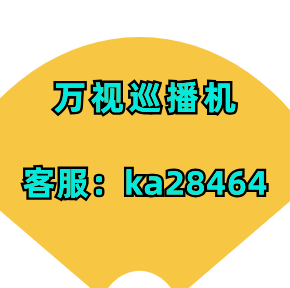 万视巡播机

客服：ka28464